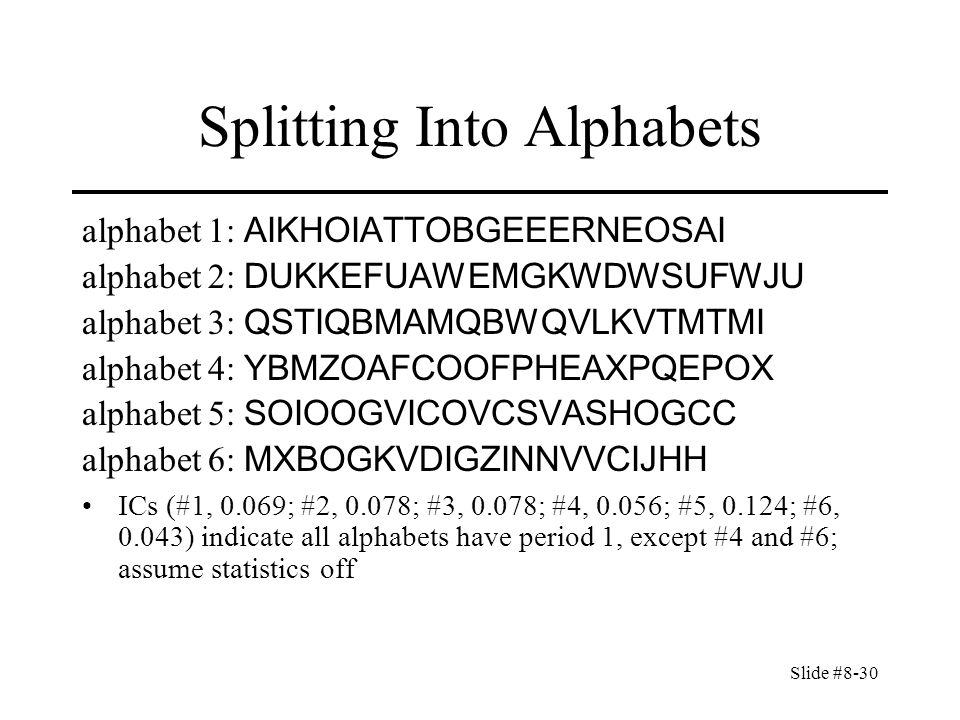 Splitting Into Alphabets

alphabet 1: AIKHOIATTOBGEEERNEOSAI
alphabet 2: DUKKEFUAWEMGKWDWSUFWJU
alphabet 3: QSTIQBMAMQBWQVLKVTMTMI
alphabet 4: YBMZOAFCOOFPHEAXPQEPOX
alphabet 5: SOIOOGVICOVCSVASHOGCC
alphabet 6: MXBOGKVDIGZINNVVCIJHH

• ICs (#1, 0.069; #2, 0.078; #3, 0.078; #4, 0.056; #5, 0.124; #6, 0.043) indicate all alphabets have period 1, except #4 and #6; assume statistics off

Slide #8-30